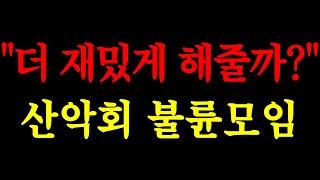 "더 재밌게 해줄까?"
산악회 불륜모임